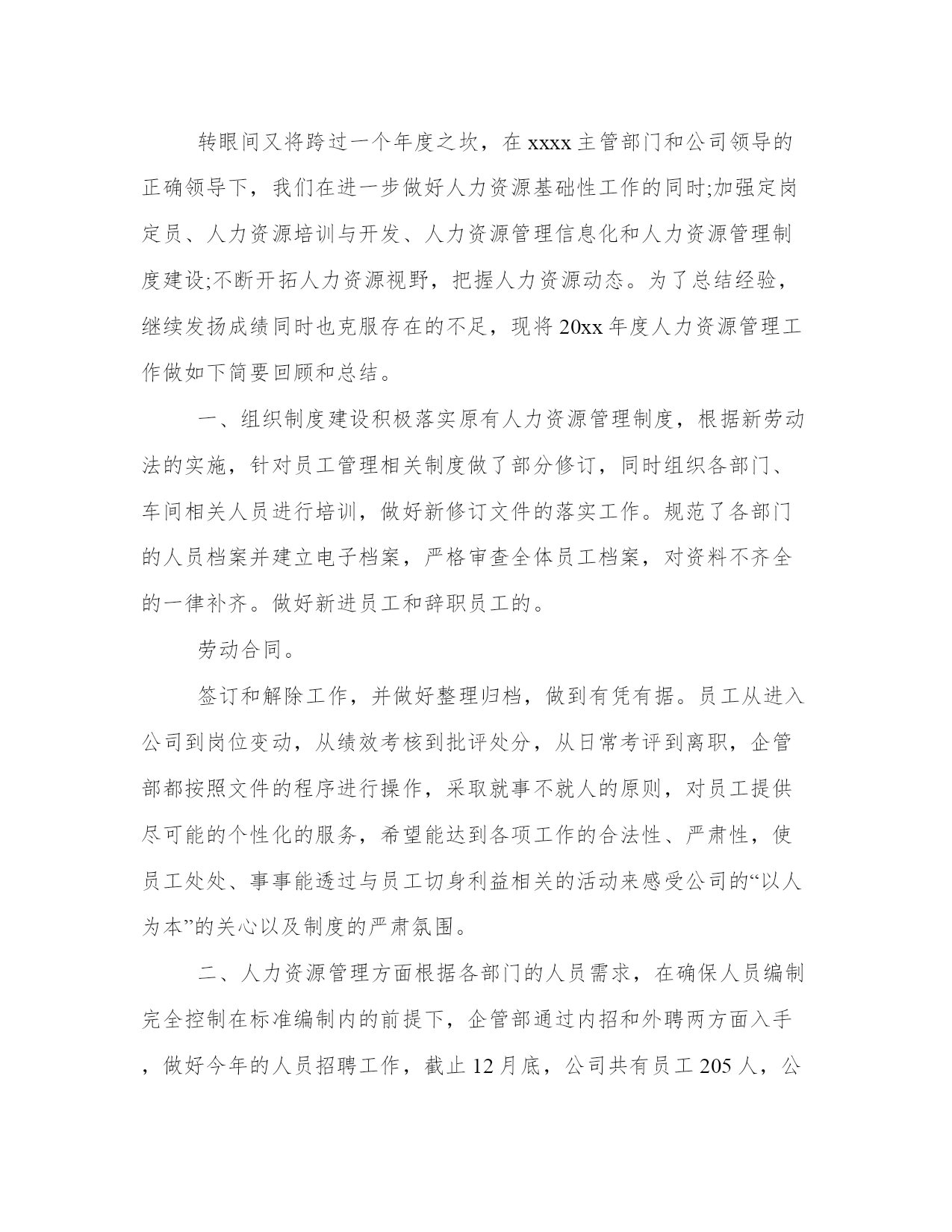 转眼间又将跨过一个年度之坎，在 xxxx 主管部门和公司领导的正确领导下，我们在进一步做好人力资源基础性工作的同时;加强定岗定员、人力资源培训与开发、人力资源管理信息化和人力资源管理制度建设;不断开拓人力资源视野，把握人力资源动态。为了总结经验，继续发扬成绩同时也克服存在的不足，现将 20xx 年度人力资源管理工作做如下简要回顾和总结。

一、组织制度建设积极落实原有人力资源管理制度，根据新劳动法的实施，针对员工管理相关制度做了部分修订，同时组织各部门、车间相关人员进行培训，做好新修订文件的落实工作。规范了各部门的人员档案并建立电子档案，严格审查全体员工档案，对资料不齐全的一律补齐。做好新进员工和辞职员工的。

劳动合同。

签订和解除工作，并做好整理归档，做到有凭有据。员工从进入公司到岗位变动，从绩效考核到批评处分，从日常考评到离职，企管部都按照文件的程序进行操作，采取就事不就人的原则，对员工提供尽可能的个性化的服务，希望能达到各项工作的合法性、严肃性，使员工处处、事事能透过与员工切身利益相关的活动来感受公司的“以人为本”的关心以及制度的严肃氛围。

二、人力资源管理方面根据各部门的人员需求，在确保人员编制完全控制在标准编制内的前提下，企管部通过内招和外聘两方面入手，做好今年的人员招聘工作，截止 12 月底，公司共有员工 205 人，公